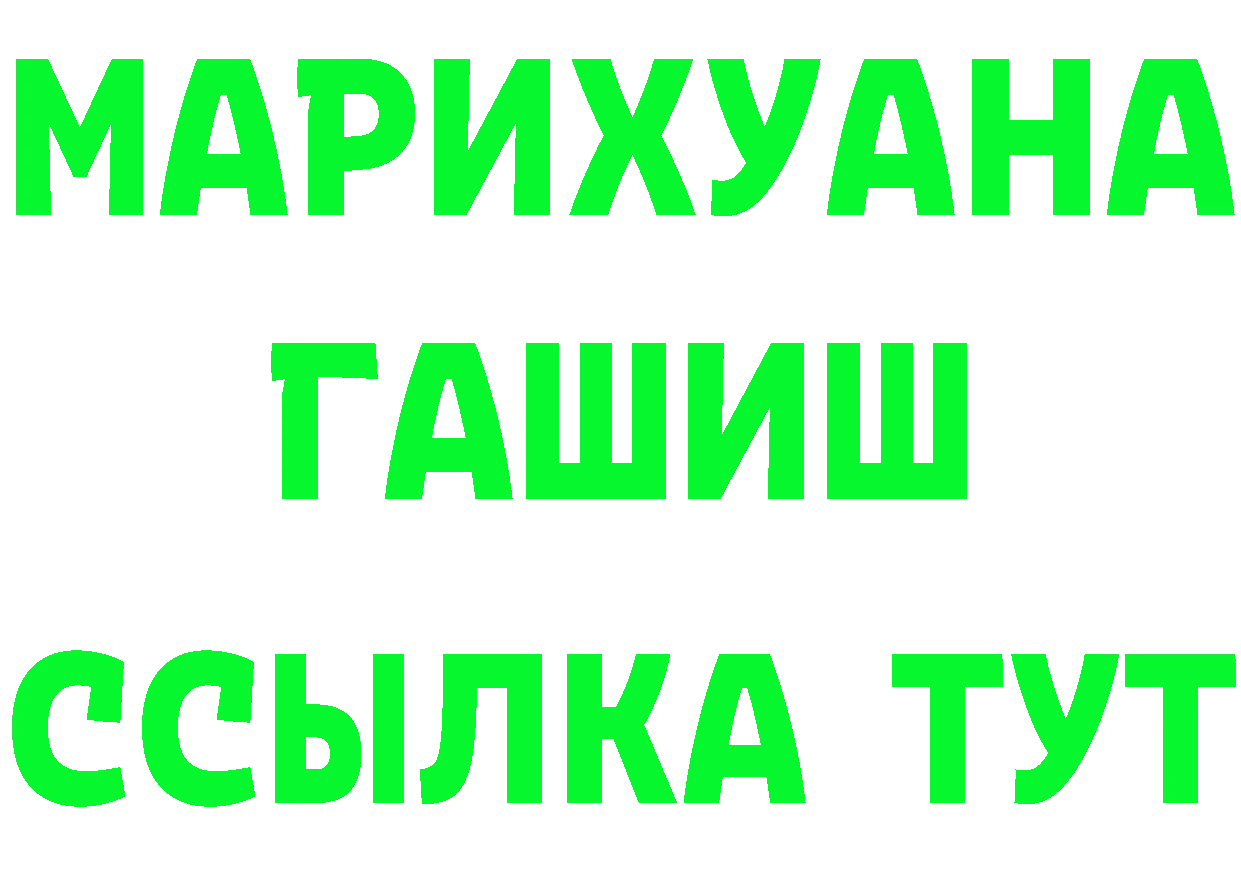 МАРИХУАНА
ГАШИШ
ССЫЛКА ТУТ